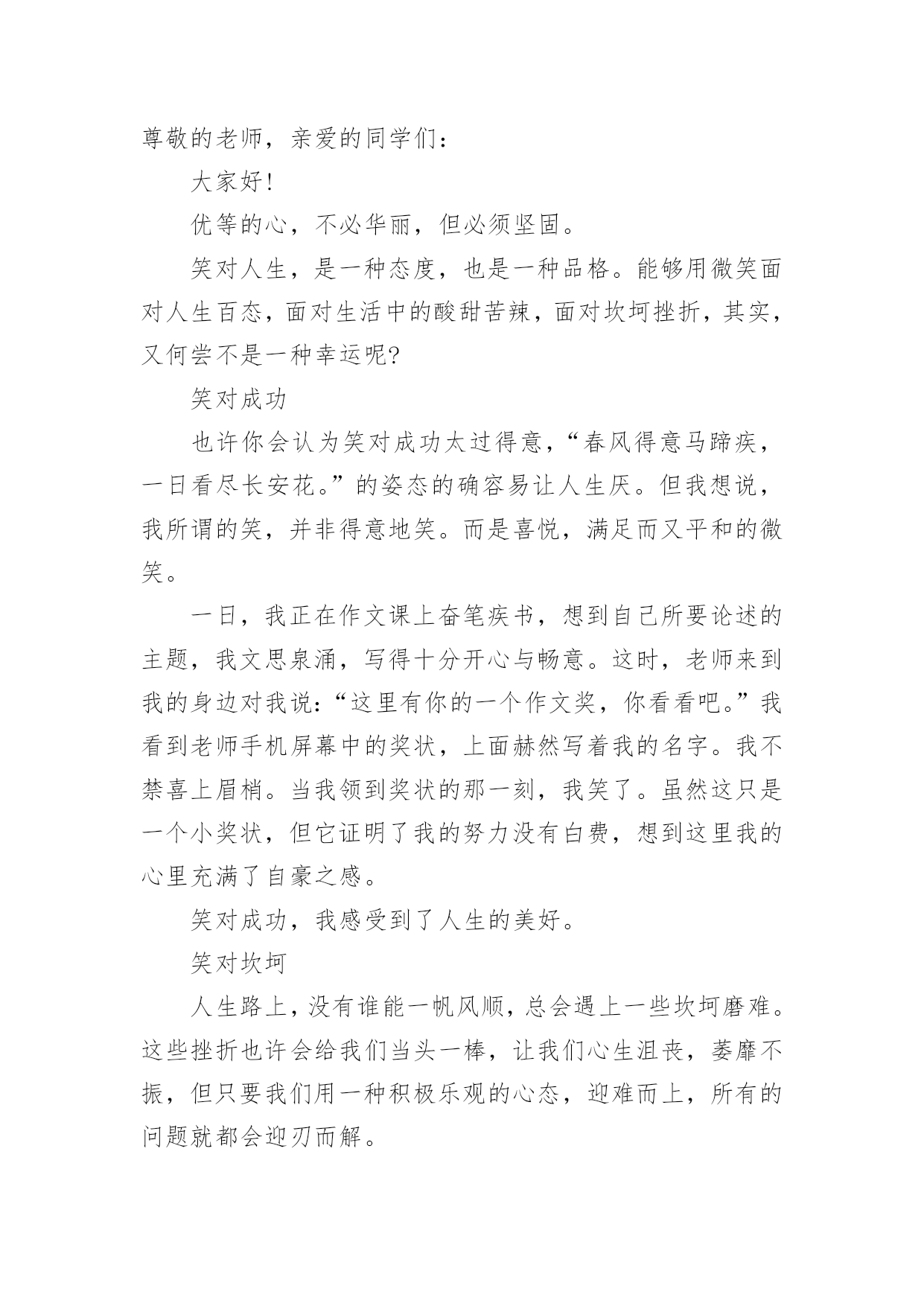 尊敬的老师，亲爱的同学们：

大家好！

优等的心，不必华丽，但必须坚固。

笑对人生，是一种态度，也是一种品格。能够用微笑面对人生百态，面对生活中的酸甜苦辣，面对坎坷挫折，其实，又何尝不是一种幸运呢?

笑对成功

也许你会认为笑对成功太过得意，“春风得意马蹄疾，一日看尽长安花。”的姿态的确容易让人生厌。但我想说，我所谓的笑，并非得意地笑。而是喜悦，满足而又平和的微笑。

一日，我正在作文课上奋笔疾书，想到自己所要论述的主题，我文思泉涌，写得十分开心与畅意。这时，老师来到我的身边对我说：“这里有你的一个作文奖，你看看吧。”我看到老师手机屏幕中的奖状，上面赫然写着我的名字。我不禁喜上眉梢。当我领到奖状的那一刻，我笑了。虽然这只是一个小奖状，但它证明了我的努力没有白费，想到这里我的心里充满了自豪之感。

笑对成功，我感受到了人生的美好。

笑对坎坷

人生路上，没有谁能一帆风顺，总会遇上一些坎坷磨难。这些挫折也许会给我们当头一棒，让我们心生沮丧，萎靡不振，但只要我们用一种积极乐观的心态，迎难而上，所有的问题就都会迎刃而解。